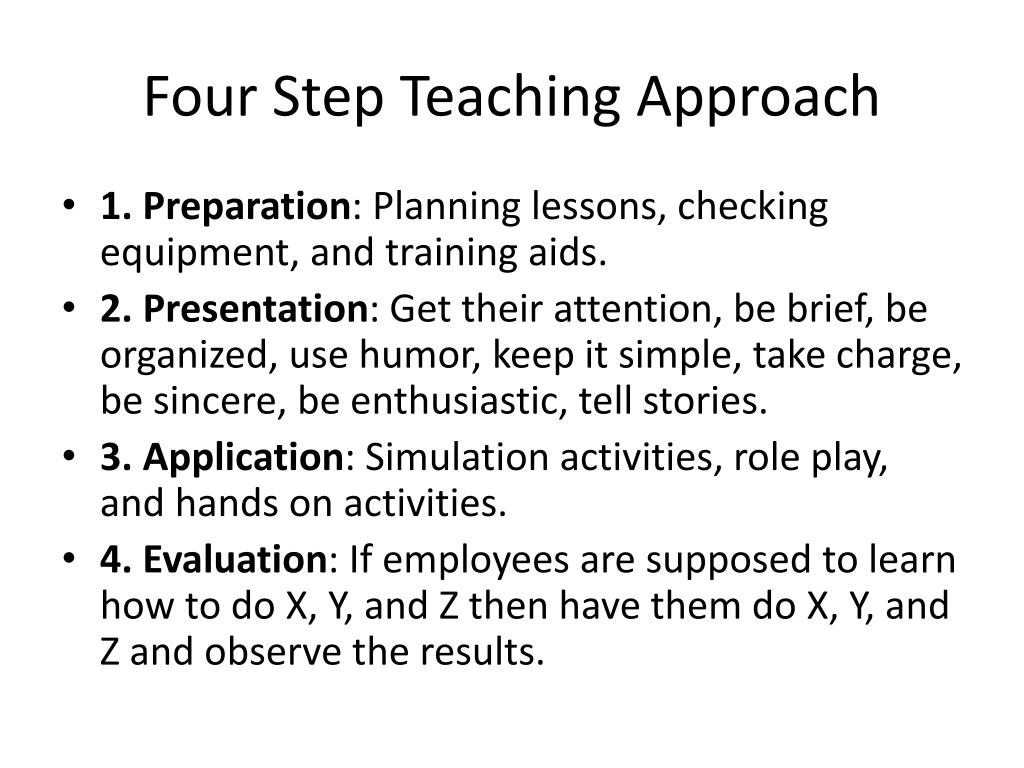 Four Step Teaching Approach

• 1. Preparation: Planning lessons, checking equipment, and training aids.
• 2. Presentation: Get their attention, be brief, be organized, use humor, keep it simple, take charge, be sincere, be enthusiastic, tell stories.
• 3. Application: Simulation activities, role play, and hands on activities.
• 4. Evaluation: If employees are supposed to learn how to do X, Y, and Z then have them do X, Y, and Z and observe the results.